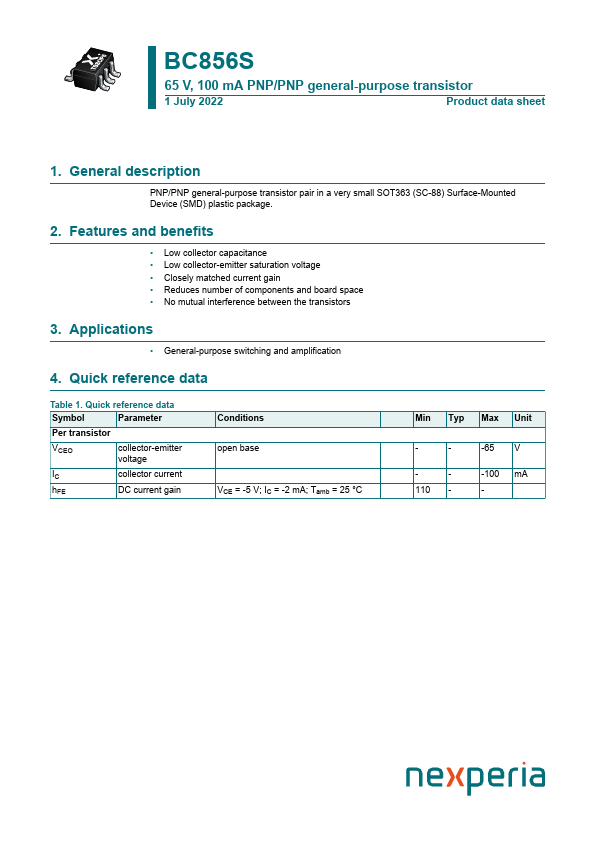 BC856S
65 V, 100 mA PNP/PNP general-purpose transistor
1 July 2022
Product data sheet

1. General description

PNP/PNP general-purpose transistor pair in a very small SOT363 (SC-88) Surface-Mounted Device (SMD) plastic package.

2. Features and benefits

• Low collector capacitance
• Low collector-emitter saturation voltage
• Closely matched current gain
• Reduces number of components and board space
• No mutual interference between the transistors

3. Applications

• General-purpose switching and amplification

4. Quick reference data

Table 1. Quick reference data

| Symbol | Parameter | Conditions | | Min | Typ | Max | Unit |
|---|---|---|---|---|---|---|---|
| Per transistor | | | | | | | |
| $V_{CEO}$ | collector-emitter voltage | open base | | - | - | -65 | V |
| $I_C$ | collector current | | | - | - | -100 | mA |
| $h_{FE}$ | DC current gain | $V_{CE}$ = -5 V; $I_C$ = -2 mA; $T_{amb}$ = 25 °C | | 110 | - | - | |

nexperia